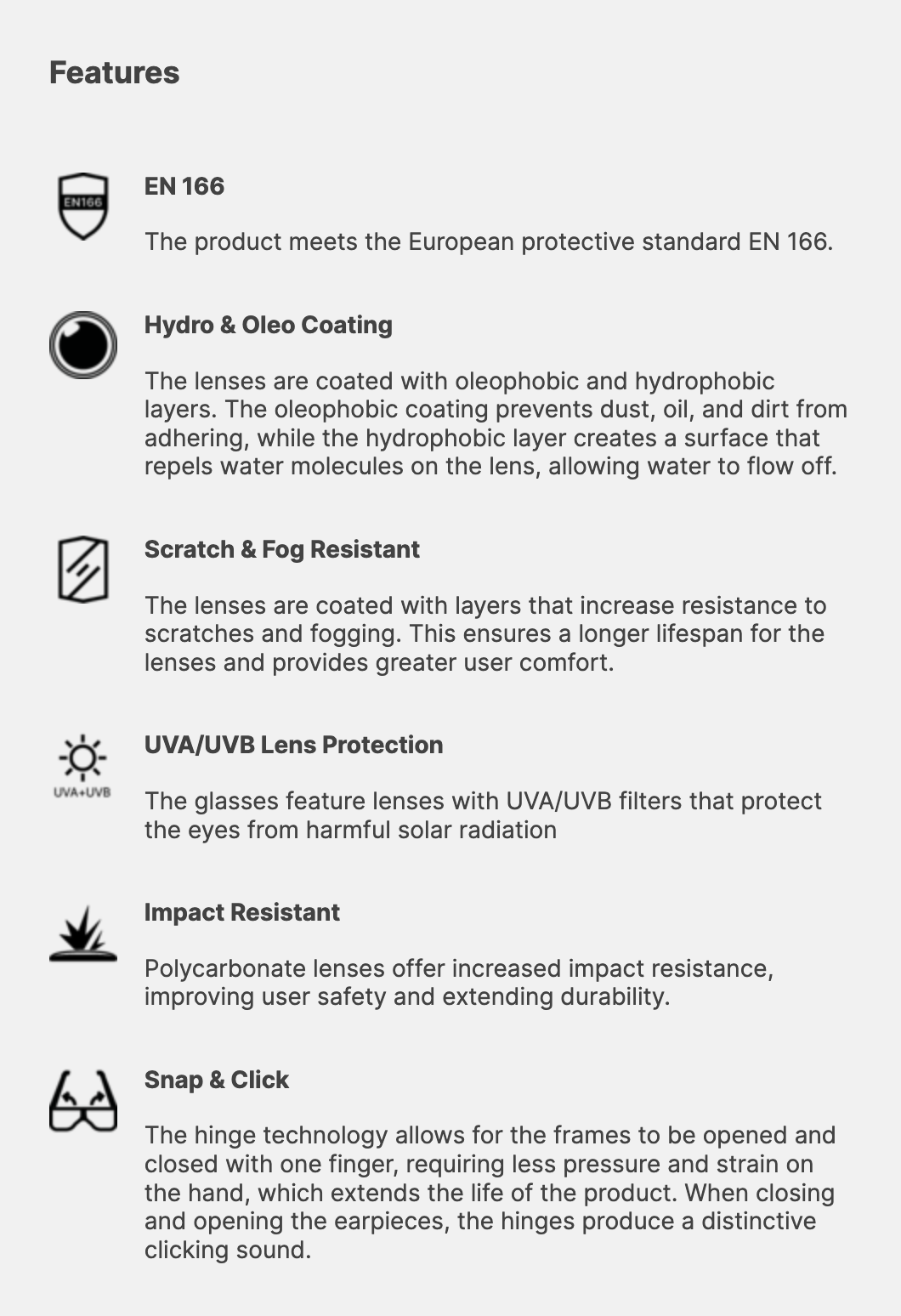 Features

EN166

EN 166

The product meets the European protective standard EN 166.

Hydro & Oleo Coating

The lenses are coated with oleophobic and hydrophobic layers. The oleophobic coating prevents dust, oil, and dirt from adhering, while the hydrophobic layer creates a surface that repels water molecules on the lens, allowing water to flow off.

Scratch & Fog Resistant

The lenses are coated with layers that increase resistance to scratches and fogging. This ensures a longer lifespan for the lenses and provides greater user comfort.

UVA+UVB

UVA/UVB Lens Protection

The glasses feature lenses with UVA/UVB filters that protect the eyes from harmful solar radiation

Impact Resistant

Polycarbonate lenses offer increased impact resistance, improving user safety and extending durability.

Snap & Click

The hinge technology allows for the frames to be opened and closed with one finger, requiring less pressure and strain on the hand, which extends the life of the product. When closing and opening the earpieces, the hinges produce a distinctive clicking sound.